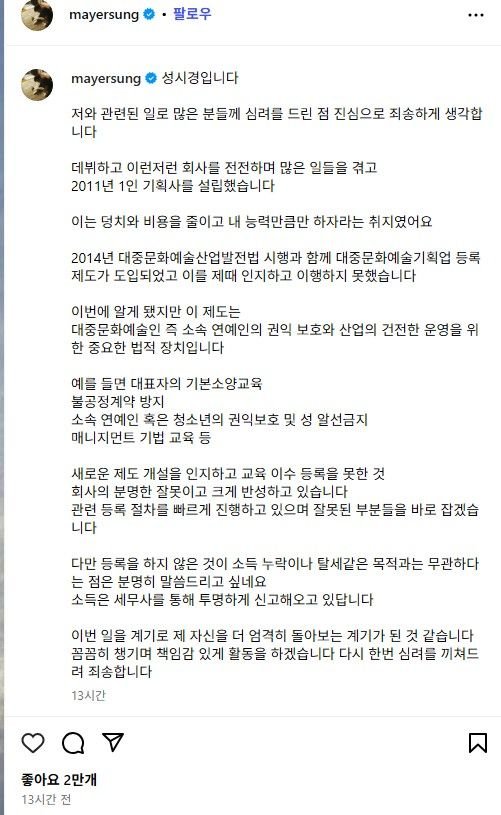 mayersung • 팔로우

mayersung 성시경입니다

저와 관련된 일로 많은 분들께 심려를 드린 점 진심으로 죄송하게 생각합니다

데뷔하고 이런저런 회사를 전전하며 많은 일들을 겪고
2011년 1인 기획사를 설립했습니다

이는 덩치와 비용을 줄이고 내 능력만큼만 하자라는 취지였어요

2014년 대중문화예술산업발전법 시행과 함께 대중문화예술기획업 등록 제도가 도입되었고 이를 제때 인지하고 이행하지 못했습니다

이번에 알게 됐지만 이 제도는
대중문화예술인 즉 소속 연예인의 권익 보호와 산업의 건전한 운영을 위한 중요한 법적 장치입니다

예를 들면 대표자의 기본소양교육
불공정계약 방지
소속 연예인 혹은 청소년의 권익보호 및 성 알선금지
매니지먼트 기법 교육 등

새로운 제도 개설을 인지하고 교육 이수 등록을 못한 것
회사의 분명한 잘못이고 크게 반성하고 있습니다
관련 등록 절차를 빠르게 진행하고 있으며 잘못된 부분들을 바로 잡겠습니다

다만 등록을 하지 않은 것이 소득 누락이나 탈세같은 목적과는 무관하다는 점은 분명히 말씀드리고 싶네요
소득은 세무사를 통해 투명하게 신고해오고 있답니다

이번 일을 계기로 제 자신을 더 엄격히 돌아보는 계기가 된 것 같습니다
꼼꼼히 챙기며 책임감 있게 활동을 하겠습니다 다시 한번 심려를 끼쳐드려 죄송합니다

13시간

좋아요 2만개
13시간 전